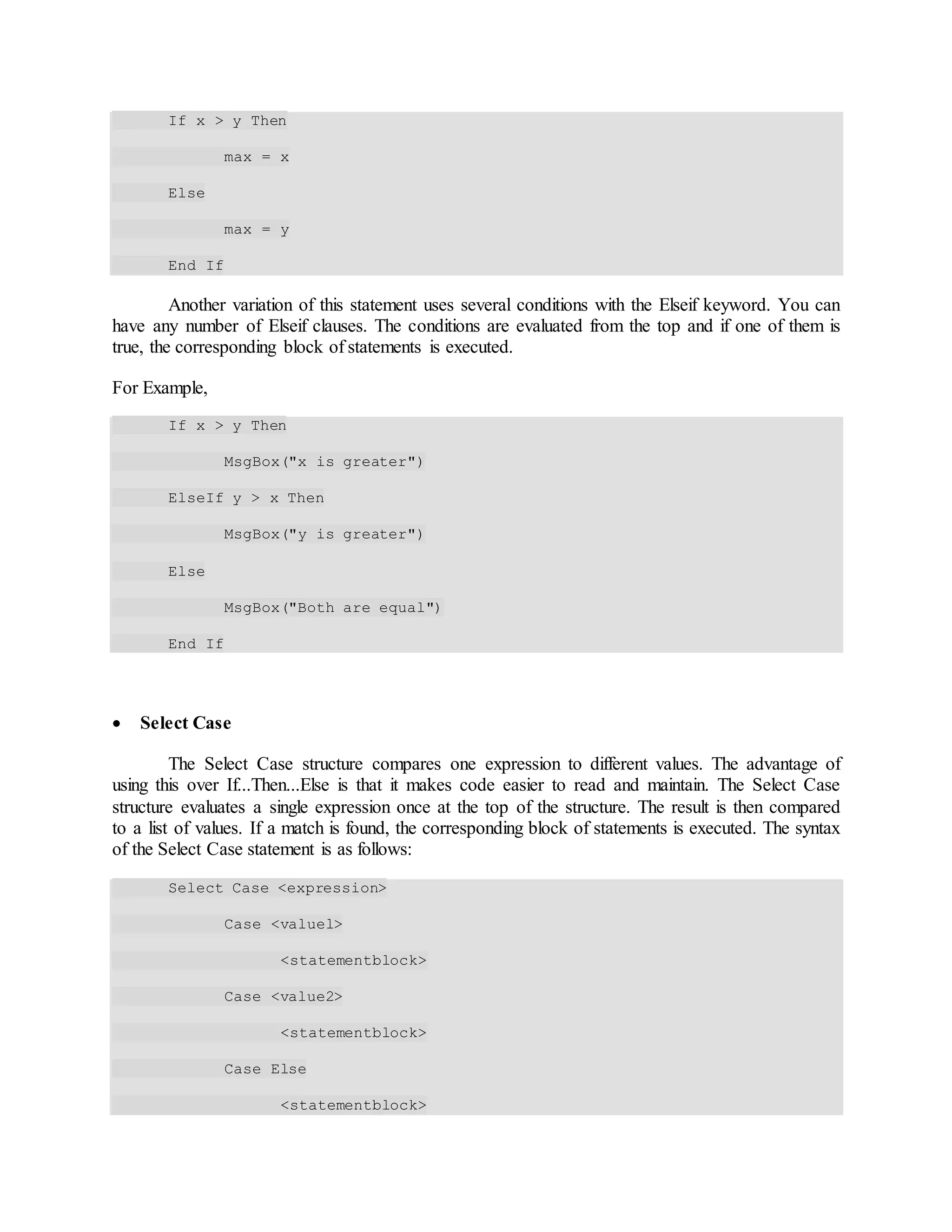 If x > y Then

max = x

Else

max = y

End If

Another variation of this statement uses several conditions with the Elseif keyword. You can have any number of Elseif clauses. The conditions are evaluated from the top and if one of them is true, the corresponding block of statements is executed.

For Example,

If x > y Then

MsgBox("x is greater")

ElseIf y > x Then

MsgBox("y is greater")

Else

MsgBox("Both are equal")

End If

• Select Case

The Select Case structure compares one expression to different values. The advantage of using this over If...Then...Else is that it makes code easier to read and maintain. The Select Case structure evaluates a single expression once at the top of the structure. The result is then compared to a list of values. If a match is found, the corresponding block of statements is executed. The syntax of the Select Case statement is as follows:

Select Case <expression>

Case <value1>

<statementblock>

Case <value2>

<statementblock>

Case Else

<statementblock>